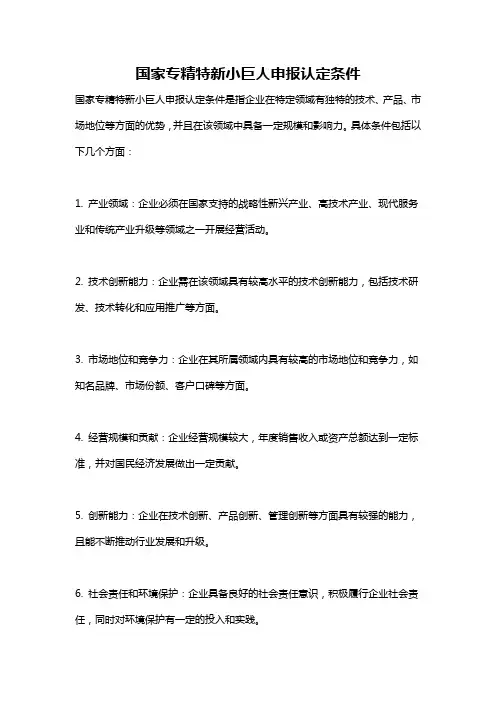 国家专精特新小巨人申报认定条件

国家专精特新小巨人申报认定条件是指企业在特定领域有独特的技术、产品、市场地位等方面的优势，并且在该领域中具备一定规模和影响力。具体条件包括以下几个方面：

1. 产业领域：企业必须在国家支持的战略性新兴产业、高技术产业、现代服务业和传统产业升级等领域之一开展经营活动。

2. 技术创新能力：企业需在该领域具有较高水平的技术创新能力，包括技术研发、技术转化和应用推广等方面。

3. 市场地位和竞争力：企业在其所属领域内具有较高的市场地位和竞争力，如知名品牌、市场份额、客户口碑等方面。

4. 经营规模和贡献：企业经营规模较大，年度销售收入或资产总额达到一定标准，并对国民经济发展做出一定贡献。

5. 创新能力：企业在技术创新、产品创新、管理创新等方面具有较强的能力，且能不断推动行业发展和升级。

6. 社会责任和环境保护：企业具备良好的社会责任意识，积极履行企业社会责任，同时对环境保护有一定的投入和实践。